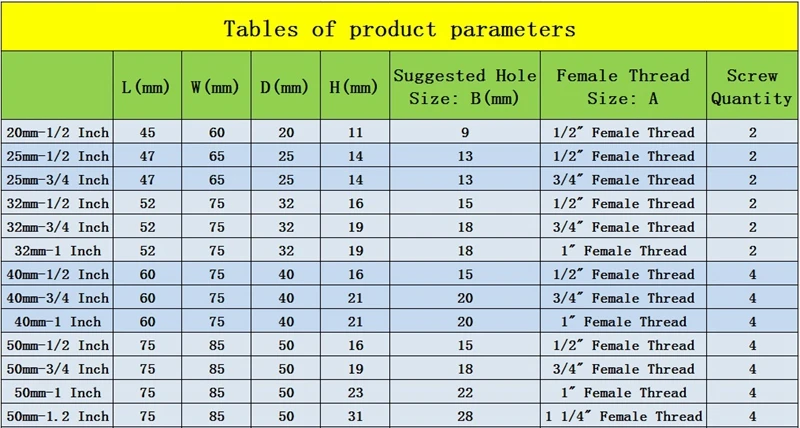 Tables of product parameters

|  | L(mm) | W(mm) | D(mm) | H(mm) | Suggested Hole Size: B(mm) | Female Thread Size: A | Screw Quantity |
|---|---|---|---|---|---|---|---|
| 20mm-1/2 Inch | 45 | 60 | 20 | 11 | 9 | 1/2" Female Thread | 2 |
| 25mm-1/2 Inch | 47 | 65 | 25 | 14 | 13 | 1/2" Female Thread | 2 |
| 25mm-3/4 Inch | 47 | 65 | 25 | 14 | 13 | 3/4" Female Thread | 2 |
| 32mm-1/2 Inch | 52 | 75 | 32 | 16 | 15 | 1/2" Female Thread | 2 |
| 32mm-3/4 Inch | 52 | 75 | 32 | 19 | 18 | 3/4" Female Thread | 2 |
| 32mm-1 Inch | 52 | 75 | 32 | 19 | 18 | 1" Female Thread | 2 |
| 40mm-1/2 Inch | 60 | 75 | 40 | 16 | 15 | 1/2" Female Thread | 4 |
| 40mm-3/4 Inch | 60 | 75 | 40 | 21 | 20 | 3/4" Female Thread | 4 |
| 40mm-1 Inch | 60 | 75 | 40 | 21 | 20 | 1" Female Thread | 4 |
| 50mm-1/2 Inch | 75 | 85 | 50 | 16 | 15 | 1/2" Female Thread | 4 |
| 50mm-3/4 Inch | 75 | 85 | 50 | 19 | 18 | 3/4" Female Thread | 4 |
| 50mm-1 Inch | 75 | 85 | 50 | 23 | 22 | 1" Female Thread | 4 |
| 50mm-1.2 Inch | 75 | 85 | 50 | 31 | 28 | 1 1/4" Female Thread | 4 |